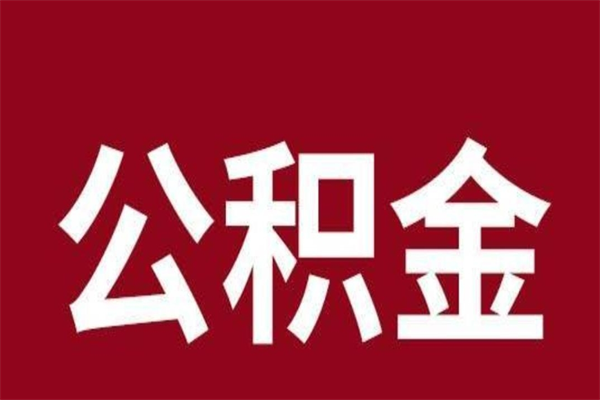 公积金